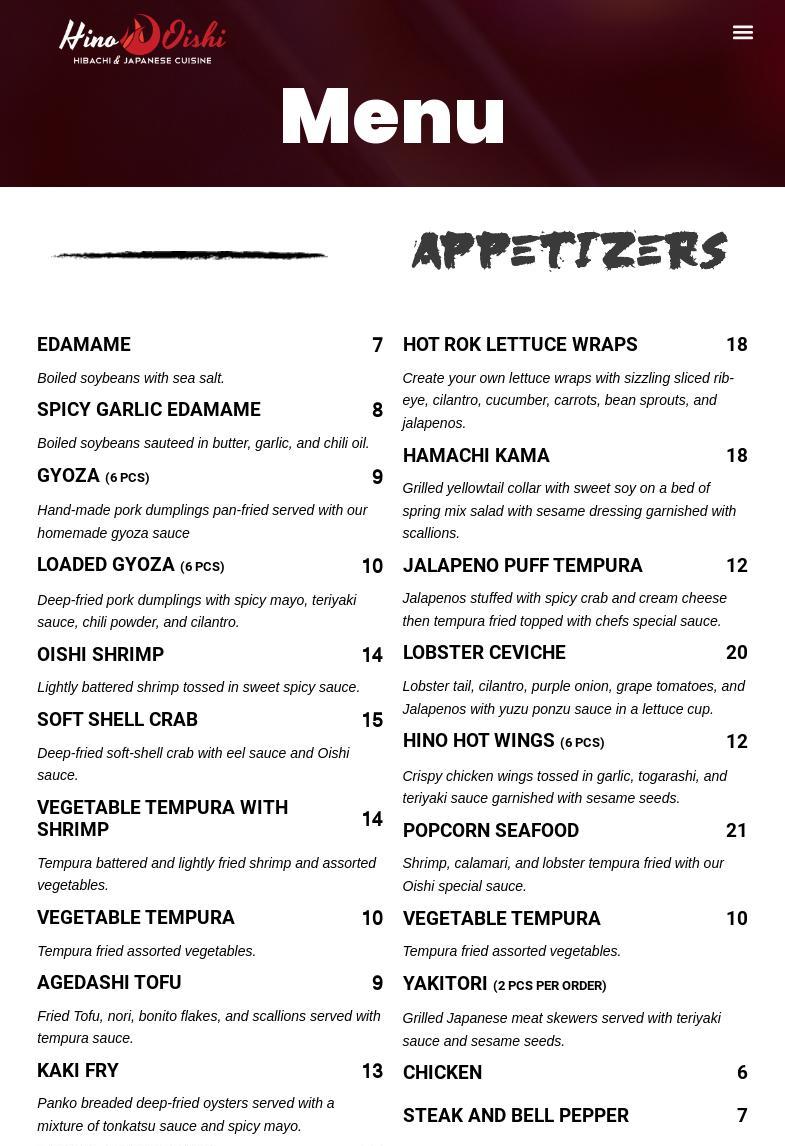 Hino Oishi
HIBACHI & JAPANESE CUISINE

Menu

APPETIZERS

EDAMAME 7

Boiled soybeans with sea salt.

SPICY GARLIC EDAMAME 8

Boiled soybeans sauteed in butter, garlic, and chili oil.

GYOZA (6 PCS) 9

Hand-made pork dumplings pan-fried served with our homemade gyoza sauce

LOADED GYOZA (6 PCS) 10

Deep-fried pork dumplings with spicy mayo, teriyaki sauce, chili powder, and cilantro.

OISHI SHRIMP 14

Lightly battered shrimp tossed in sweet spicy sauce.

SOFT SHELL CRAB 15

Deep-fried soft-shell crab with eel sauce and Oishi sauce.

VEGETABLE TEMPURA WITH SHRIMP 14

Tempura battered and lightly fried shrimp and assorted vegetables.

VEGETABLE TEMPURA 10

Tempura fried assorted vegetables.

AGEDASHI TOFU 9

Fried Tofu, nori, bonito flakes, and scallions served with tempura sauce.

KAKI FRY 13

Panko breaded deep-fried oysters served with a mixture of tonkatsu sauce and spicy mayo.

HOT ROK LETTUCE WRAPS 18

Create your own lettuce wraps with sizzling sliced rib-eye, cilantro, cucumber, carrots, bean sprouts, and jalapenos.

HAMACHI KAMA 18

Grilled yellowtail collar with sweet soy on a bed of spring mix salad with sesame dressing garnished with scallions.

JALAPENO PUFF TEMPURA 12

Jalapenos stuffed with spicy crab and cream cheese then tempura fried topped with chefs special sauce.

LOBSTER CEVICHE 20

Lobster tail, cilantro, purple onion, grape tomatoes, and Jalapenos with yuzu ponzu sauce in a lettuce cup.

HINO HOT WINGS (6 PCS) 12

Crispy chicken wings tossed in garlic, togarashi, and teriyaki sauce garnished with sesame seeds.

POPCORN SEAFOOD 21

Shrimp, calamari, and lobster tempura fried with our Oishi special sauce.

VEGETABLE TEMPURA 10

Tempura fried assorted vegetables.

YAKITORI (2 PCS PER ORDER)

Grilled Japanese meat skewers served with teriyaki sauce and sesame seeds.

CHICKEN 6

STEAK AND BELL PEPPER 7